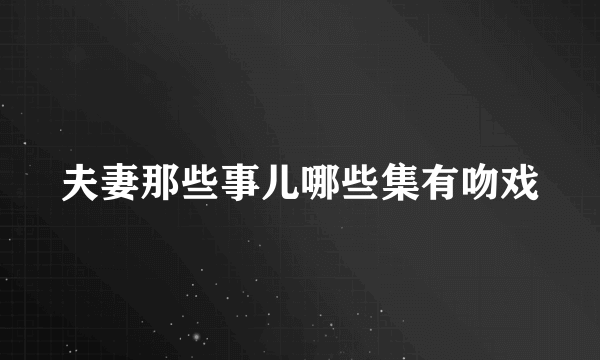 夫妻那些事儿哪些集有吻戏